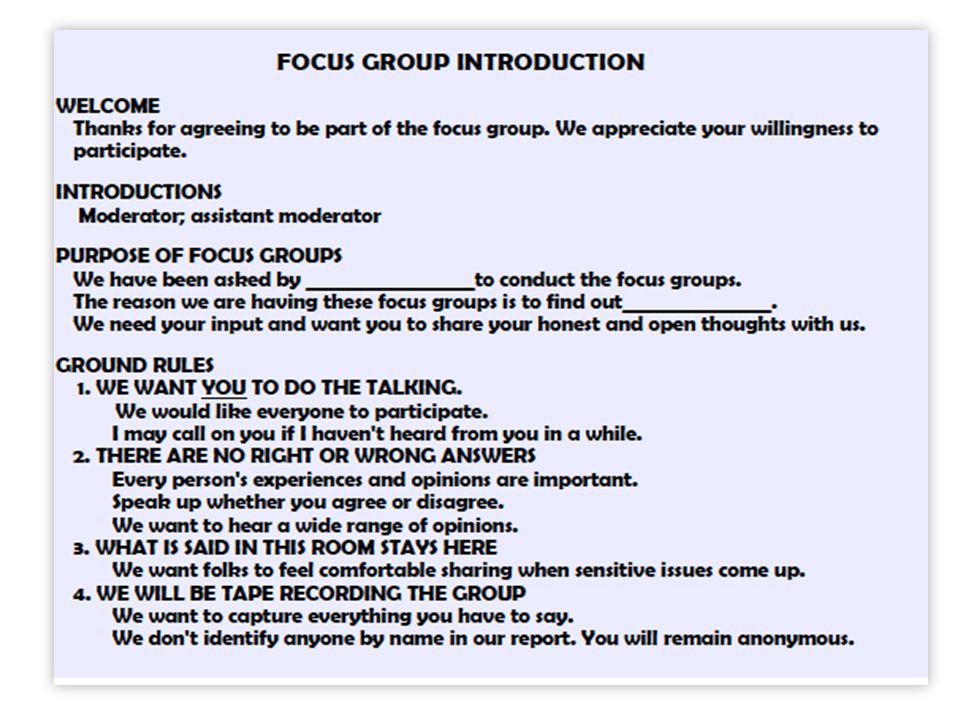 FOCUS GROUP INTRODUCTION

WELCOME
Thanks for agreeing to be part of the focus group. We appreciate your willingness to participate.

INTRODUCTIONS
Moderator; assistant moderator

PURPOSE OF FOCUS GROUPS
We have been asked by ________________to conduct the focus groups.
The reason we are having these focus groups is to find out______________.
We need your input and want you to share your honest and open thoughts with us.

GROUND RULES
1. WE WANT YOU TO DO THE TALKING.
We would like everyone to participate.
I may call on you if I haven't heard from you in a while.
2. THERE ARE NO RIGHT OR WRONG ANSWERS
Every person's experiences and opinions are important.
Speak up whether you agree or disagree.
We want to hear a wide range of opinions.
3. WHAT IS SAID IN THIS ROOM STAYS HERE
We want folks to feel comfortable sharing when sensitive issues come up.
4. WE WILL BE TAPE RECORDING THE GROUP
We want to capture everything you have to say.
We don't identify anyone by name in our report. You will remain anonymous.